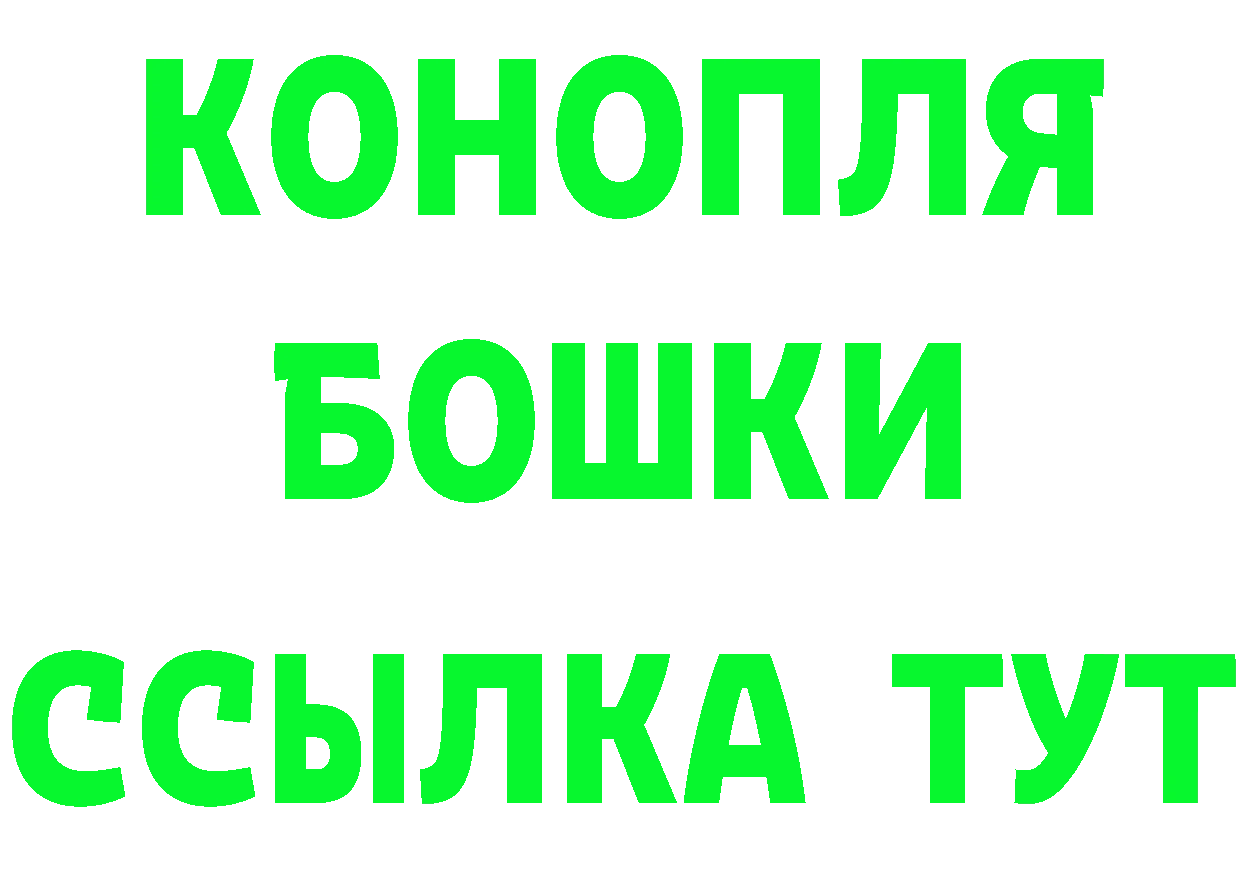 КОНОПЛЯ
БОШКИ
ССЫЛКА ТУТ